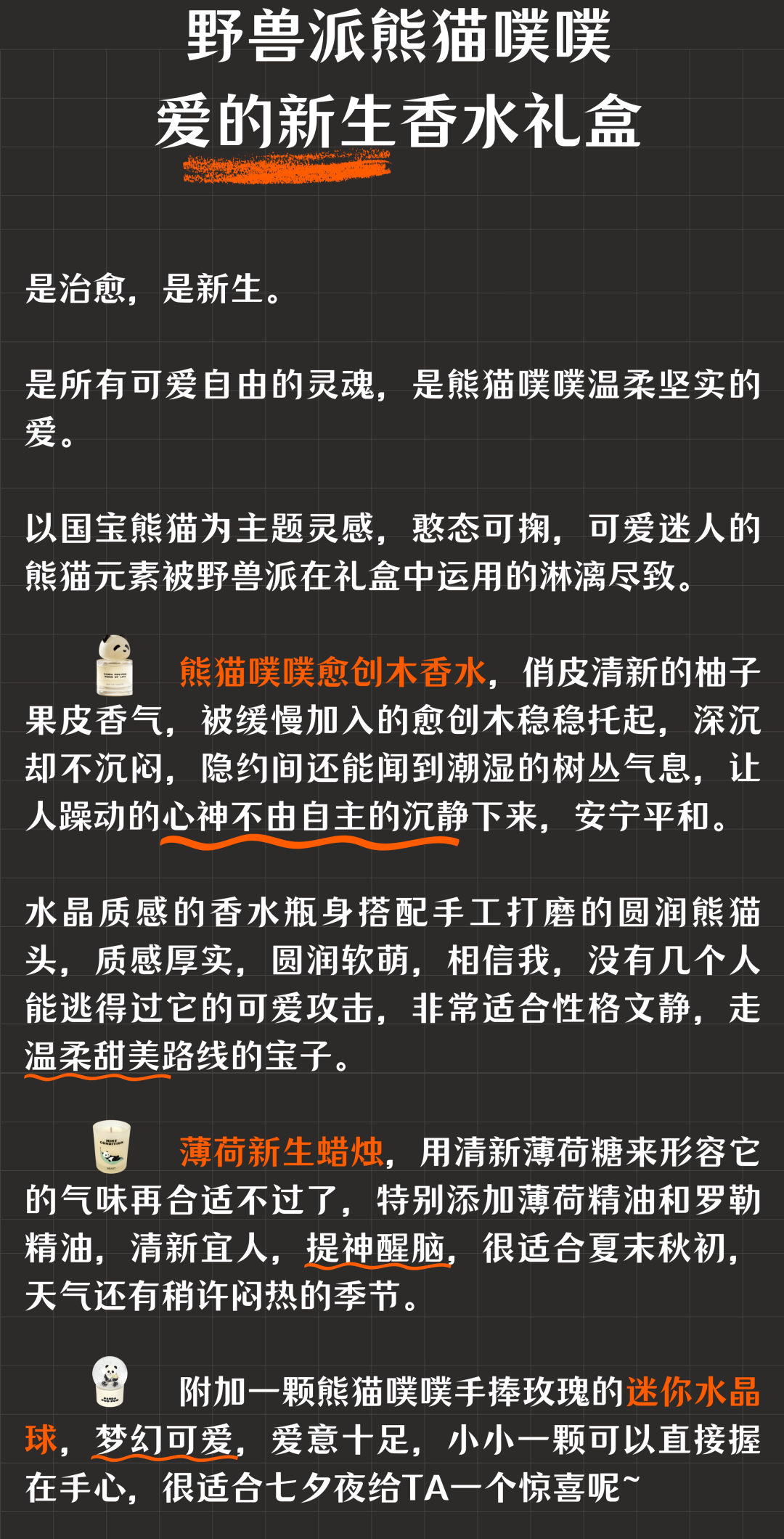 野兽派熊猫噗噗
爱的新生香水礼盒

是治愈，是新生。

是所有可爱自由的灵魂，是熊猫噗噗温柔坚实的爱。

以国宝熊猫为主题灵感，憨态可掬，可爱迷人的熊猫元素被野兽派在礼盒中运用的淋漓尽致。

熊猫噗噗愈创木香水，俏皮清新的柚子果皮香气，被缓慢加入的愈创木稳稳托起，深沉却不沉闷，隐约间还能闻到潮湿的树丛气息，让人躁动的心神不由自主的沉静下来，安宁平和。

水晶质感的香水瓶身搭配手工打磨的圆润熊猫头，质感厚实，圆润软萌，相信我，没有几个人能逃得过它的可爱攻击，非常适合性格文静，走温柔甜美路线的宝子。

薄荷新生蜡烛，用清新薄荷糖来形容它的气味再合适不过了，特别添加薄荷精油和罗勒精油，清新宜人，提神醒脑，很适合夏末秋初，天气还有稍许闷热的季节。

附加一颗熊猫噗噗手捧玫瑰的迷你水晶球，梦幻可爱，爱意十足，小小一颗可以直接握在手心，很适合七夕夜给TA一个惊喜呢~